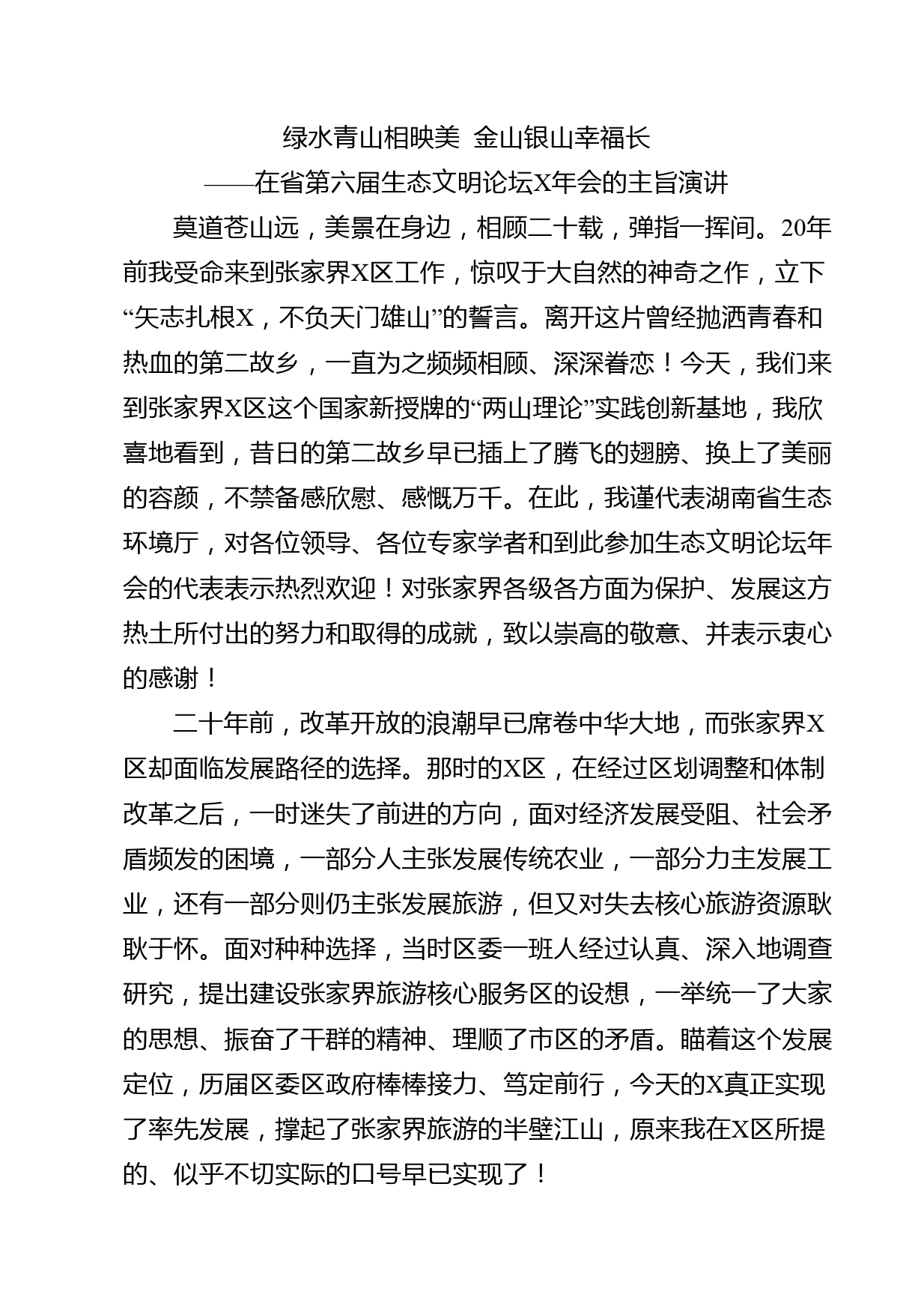 绿水青山相映美 金山银山幸福长
——在省第六届生态文明论坛X年会的主旨演讲

莫道苍山远，美景在身边，相顾二十载，弹指一挥间。20年前我受命来到张家界X区工作，惊叹于大自然的神奇之作，立下“矢志扎根X，不负天门雄山”的誓言。离开这片曾经抛洒青春和热血的第二故乡，一直为之频频相顾、深深眷恋！今天，我们来到张家界X区这个国家新授牌的“两山理论”实践创新基地，我欣喜地看到，昔日的第二故乡早已插上了腾飞的翅膀、换上了美丽的容颜，不禁备感欣慰、感慨万千。在此，我谨代表湖南省生态环境厅，对各位领导、各位专家学者和到此参加生态文明论坛年会的代表表示热烈欢迎！对张家界各级各方面为保护、发展这方热土所付出的努力和取得的成就，致以崇高的敬意、并表示衷心的感谢！

二十年前，改革开放的浪潮早已席卷中华大地，而张家界X区却面临发展路径的选择。那时的X区，在经过区划调整和体制改革之后，一时迷失了前进的方向，面对经济发展受阻、社会矛盾频发的困境，一部分人主张发展传统农业，一部分力主发展工业，还有一部分则仍主张发展旅游，但又对失去核心旅游资源耿耿于怀。面对种种选择，当时区委一班人经过认真、深入地调查研究，提出建设张家界旅游核心服务区的设想，一举统一了大家的思想、振奋了干群的精神、理顺了市区的矛盾。瞄着这个发展定位，历届区委区政府棒棒接力、笃定前行，今天的X真正实现了率先发展，撑起了张家界旅游的半壁江山，原来我在X区所提的、似乎不切实际的口号早已实现了！